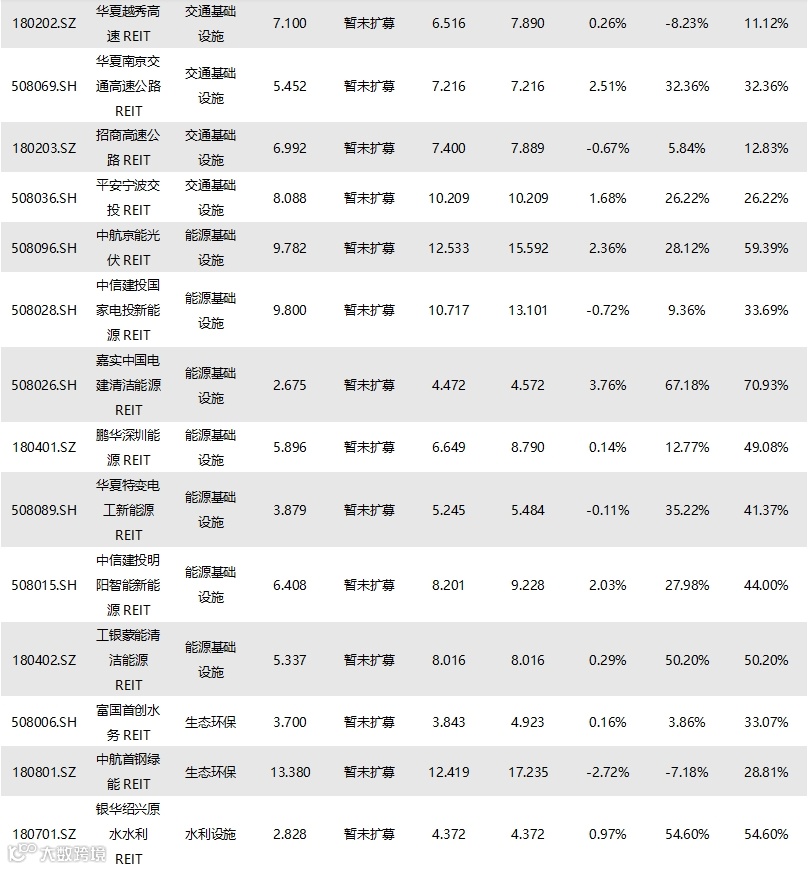 | 180202.SZ | 华夏越秀高速 REIT | 交通基础设施 | 7.100 | 暂未扩募 | 6.516 | 7.890 | 0.26% | -8.23% | 11.12% |
|---|---|---|---|---|---|---|---|---|---|
| 508069.SH | 华夏南京交通高速公路 REIT | 交通基础设施 | 5.452 | 暂未扩募 | 7.216 | 7.216 | 2.51% | 32.36% | 32.36% |
| 180203.SZ | 招商高速公路 REIT | 交通基础设施 | 6.992 | 暂未扩募 | 7.400 | 7.889 | -0.67% | 5.84% | 12.83% |
| 508036.SH | 平安宁波交投 REIT | 交通基础设施 | 8.088 | 暂未扩募 | 10.209 | 10.209 | 1.68% | 26.22% | 26.22% |
| 508096.SH | 中航京能光伏 REIT | 能源基础设施 | 9.782 | 暂未扩募 | 12.533 | 15.592 | 2.36% | 28.12% | 59.39% |
| 508028.SH | 中信建投国家电投新能源 REIT | 能源基础设施 | 9.800 | 暂未扩募 | 10.717 | 13.101 | -0.72% | 9.36% | 33.69% |
| 508026.SH | 嘉实中国电建清洁能源 REIT | 能源基础设施 | 2.675 | 暂未扩募 | 4.472 | 4.572 | 3.76% | 67.18% | 70.93% |
| 180401.SZ | 鹏华深圳能源 REIT | 能源基础设施 | 5.896 | 暂未扩募 | 6.649 | 8.790 | 0.14% | 12.77% | 49.08% |
| 508089.SH | 华夏特变电工新能源 REIT | 能源基础设施 | 3.879 | 暂未扩募 | 5.245 | 5.484 | -0.11% | 35.22% | 41.37% |
| 508015.SH | 中信建投明阳智能新能源 REIT | 能源基础设施 | 6.408 | 暂未扩募 | 8.201 | 9.228 | 2.03% | 27.98% | 44.00% |
| 180402.SZ | 工银蒙能清洁能源 REIT | 能源基础设施 | 5.337 | 暂未扩募 | 8.016 | 8.016 | 0.29% | 50.20% | 50.20% |
| 508006.SH | 富国首创水务 REIT | 生态环保 | 3.700 | 暂未扩募 | 3.843 | 4.923 | 0.16% | 3.86% | 33.07% |
| 180801.SZ | 中航首钢绿能 REIT | 生态环保 | 13.380 | 暂未扩募 | 12.419 | 17.235 | -2.72% | -7.18% | 28.81% |
| 180701.SZ | 银华绍兴原水水利 REIT | 水利设施 | 2.828 | 暂未扩募 | 4.372 | 4.372 | 0.97% | 54.60% | 54.60% |

大数跨境